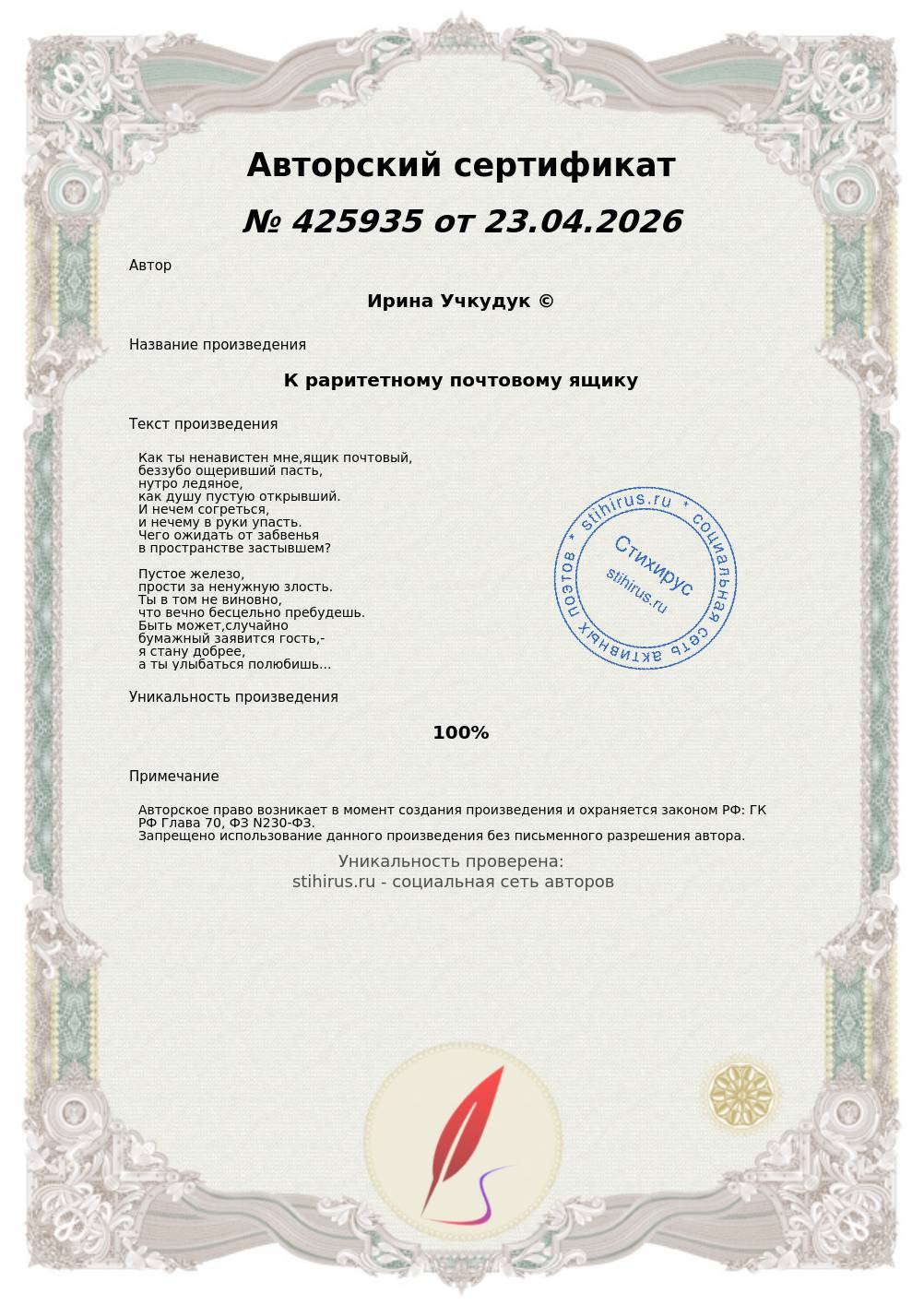 Авторский сертификат

№ 425935 от 23.04.2026

Автор

Ирина Учкудук ©

Название произведения

К раритетному почтовому ящику

Текст произведения

Как ты ненавистен мне,ящик почтовый,
беззубо ощеривший пасть,
нутро ледяное,
как душу пустую открывший.
И нечем согреться,
и нечему в руки упасть.
Чего ожидать от забвенья
в пространстве застывшем?

Пустое железо,
прости за ненужную злость.
Ты в том не виновно,
что вечно бесцельно пребудешь.
Быть может,случайно
бумажный заявится гость,-
я стану добрее,
а ты улыбаться полюбишь...

stihirus.ru * социальная сеть активных поэтов *
Стихирус
stihirus.ru

Уникальность произведения

100%

Примечание

Авторское право возникает в момент создания произведения и охраняется законом РФ: ГК РФ Глава 70, ФЗ N230-ФЗ.
Запрещено использование данного произведения без письменного разрешения автора.

Уникальность проверена:
stihirus.ru - социальная сеть авторов